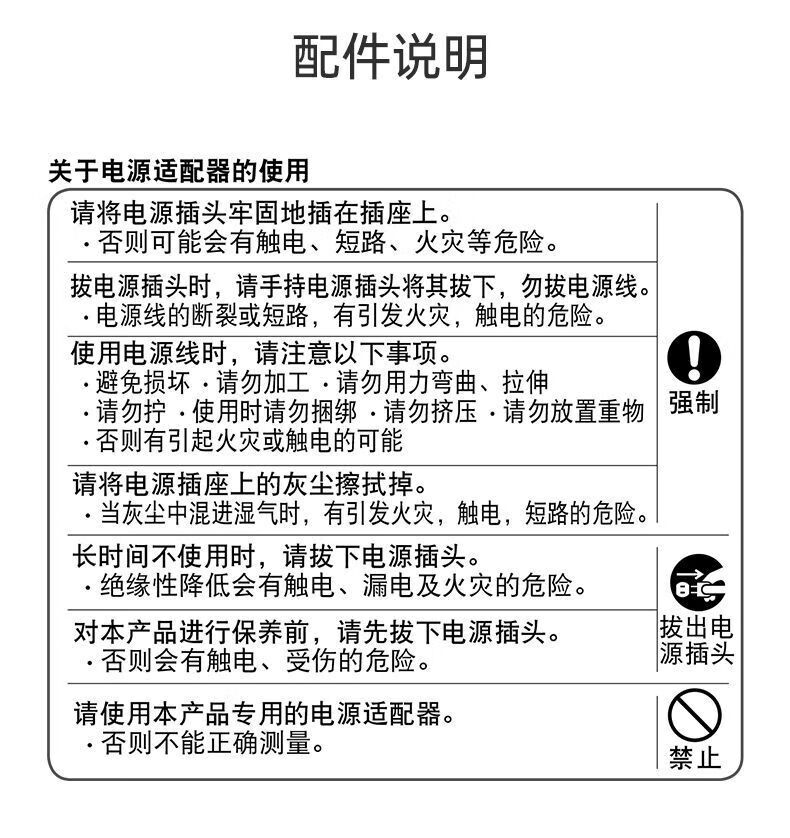 配件说明

关于电源适配器的使用

请将电源插头牢固地插在插座上。
・否则可能会有触电、短路、火灾等危险。

拔电源插头时，请手持电源插头将其拔下，勿拔电源线。
・电源线的断裂或短路，有引发火灾，触电的危险。

使用电源线时，请注意以下事项。
・避免损坏 ・请勿加工 ・请勿用力弯曲、拉伸
・请勿拧 ・使用时请勿捆绑 ・请勿挤压 ・请勿放置重物
・否则有引起火灾或触电的可能

请将电源插座上的灰尘擦拭掉。
・当灰尘中混进湿气时，有引发火灾，触电，短路的危险。

强制

长时间不使用时，请拔下电源插头。
・绝缘性降低会有触电、漏电及火灾的危险。

对本产品进行保养前，请先拔下电源插头。
・否则会有触电、受伤的危险。

拔出电源插头

请使用本产品专用的电源适配器。
・否则不能正确测量。

禁止